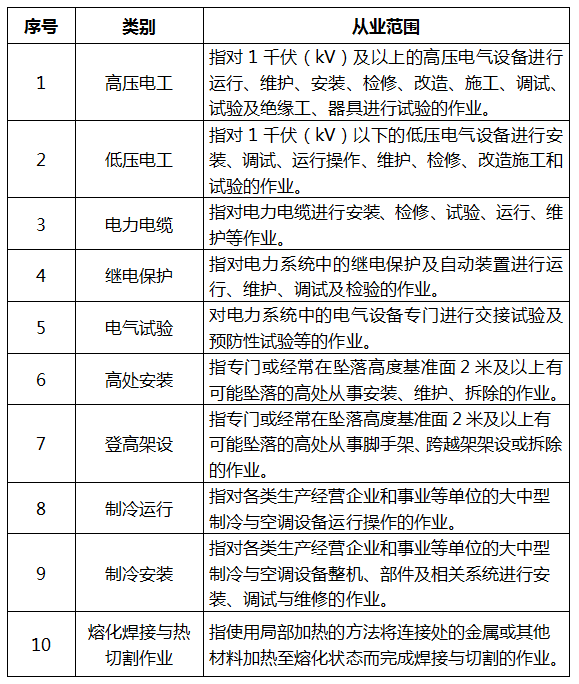 | 序号 | 类别 | 从业范围 |
|---|---|---|
| 1 | 高压电工 | 指对 1 千伏（kV）及以上的高压电气设备进行运行、维护、安装、检修、改造、施工、调试、试验及绝缘工、器具进行试验的作业。 |
| 2 | 低压电工 | 指对 1 千伏（kV）以下的低压电气设备进行安装、调试、运行操作、维护、检修、改造施工和试验的作业。 |
| 3 | 电力电缆 | 指对电力电缆进行安装、检修、试验、运行、维护等作业。 |
| 4 | 继电保护 | 指对电力系统中的继电保护及自动装置进行运行、维护、调试及检验的作业。 |
| 5 | 电气试验 | 对电力系统中的电气设备专门进行交接试验及预防性试验等的作业。 |
| 6 | 高处安装 | 指专门或经常在坠落高度基准面 2 米及以上有可能坠落的高处从事安装、维护、拆除的作业。 |
| 7 | 登高架设 | 指专门或经常在坠落高度基准面 2 米及以上有可能坠落的高处从事脚手架、跨越架架设或拆除的作业。 |
| 8 | 制冷运行 | 指对各类生产经营企业和事业等单位的大中型制冷与空调设备运行操作的作业。 |
| 9 | 制冷安装 | 指对各类生产经营企业和事业等单位的大中型制冷与空调设备整机、部件及相关系统进行安装、调试与维修的作业。 |
| 10 | 熔化焊接与热切割作业 | 指使用局部加热的方法将连接处的金属或其他材料加热至熔化状态而完成焊接与切割的作业。 |